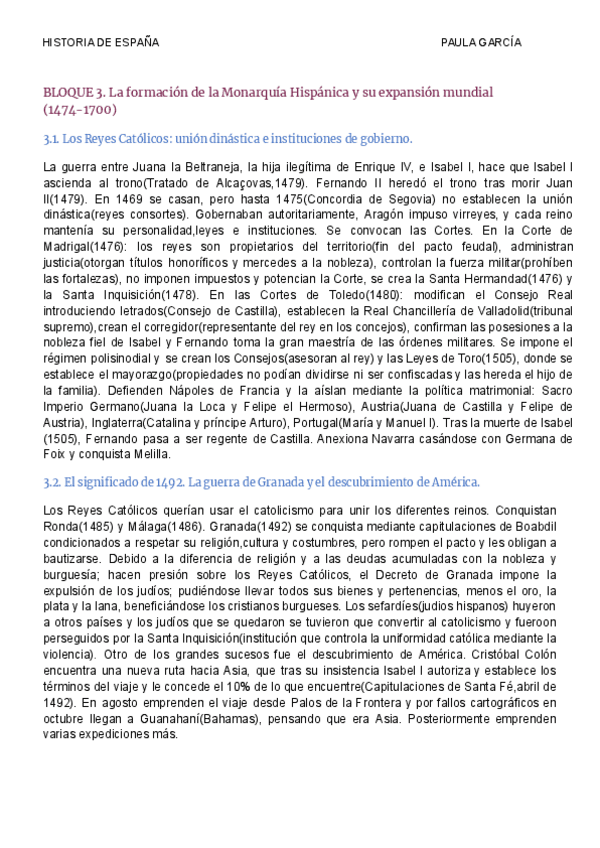 HISTORIA DE ESPAÑA PAULA GARCÍA

BLOQUE 3. La formación de la Monarquía Hispánica y su expansión mundial (1474-1700)

3.1. Los Reyes Católicos: unión dinástica e instituciones de gobierno.

La guerra entre Juana la Beltraneja, la hija ilegítima de Enrique IV, e Isabel I, hace que Isabel I ascienda al trono(Tratado de Alcaçovas,1479). Fernando II heredó el trono tras morir Juan II(1479). En 1469 se casan, pero hasta 1475(Concordia de Segovia) no establecen la unión dinástica(reyes consortes). Gobernaban autoritariamente, Aragón impuso virreyes, y cada reino mantenía su personalidad,leyes e instituciones. Se convocan las Cortes. En la Corte de Madrigal(1476): los reyes son propietarios del territorio(fin del pacto feudal), administran justicia(otorgan títulos honoríficos y mercedes a la nobleza), controlan la fuerza militar(prohíben las fortalezas), no imponen impuestos y potencian la Corte, se crea la Santa Hermandad(1476) y la Santa Inquisición(1478). En las Cortes de Toledo(1480): modifican el Consejo Real introduciendo letrados(Consejo de Castilla), establecen la Real Chancillería de Valladolid(tribunal supremo),crean el corregidor(representante del rey en los concejos), confirman las posesiones a la nobleza fiel de Isabel y Fernando toma la gran maestría de las órdenes militares. Se impone el régimen polisinodial y se crean los Consejos(asesoran al rey) y las Leyes de Toro(1505), donde se establece el mayorazgo(propiedades no podían dividirse ni ser confiscadas y las hereda el hijo de la familia). Defienden Nápoles de Francia y la aíslan mediante la política matrimonial: Sacro Imperio Germano(Juana la Loca y Felipe el Hermoso), Austria(Juana de Castilla y Felipe de Austria), Inglaterra(Catalina y príncipe Arturo), Portugal(María y Manuel I). Tras la muerte de Isabel (1505), Fernando pasa a ser regente de Castilla. Anexiona Navarra casándose con Germana de Foix y conquista Melilla.

3.2. El significado de 1492. La guerra de Granada y el descubrimiento de América.

Los Reyes Católicos querían usar el catolicismo para unir los diferentes reinos. Conquistan Ronda(1485) y Málaga(1486). Granada(1492) se conquista mediante capitulaciones de Boabdil condicionados a respetar su religión,cultura y costumbres, pero rompen el pacto y les obligan a bautizarse. Debido a la diferencia de religión y a las deudas acumuladas con la nobleza y burguesía; hacen presión sobre los Reyes Católicos, el Decreto de Granada impone la expulsión de los judíos; pudiéndose llevar todos sus bienes y pertenencias, menos el oro, la plata y la lana, beneficiándose los cristianos burgueses. Los sefardíes(judíos hispanos) huyeron a otros países y los judíos que se quedaron se tuvieron que convertir al catolicismo y fueroon perseguidos por la Santa Inquisición(institución que controla la uniformidad católica mediante la violencia). Otro de los grandes sucesos fue el descubrimiento de América. Cristóbal Colón encuentra una nueva ruta hacia Asia, que tras su insistencia Isabel I autoriza y establece los términos del viaje y le concede el 10% de lo que encuentre(Capitulaciones de Santa Fé,abril de 1492). En agosto emprenden el viaje desde Palos de la Frontera y por fallos cartográficos en octubre llegan a Guanahaní(Bahamas), pensando que era Asia. Posteriormente emprenden varias expediciones más.